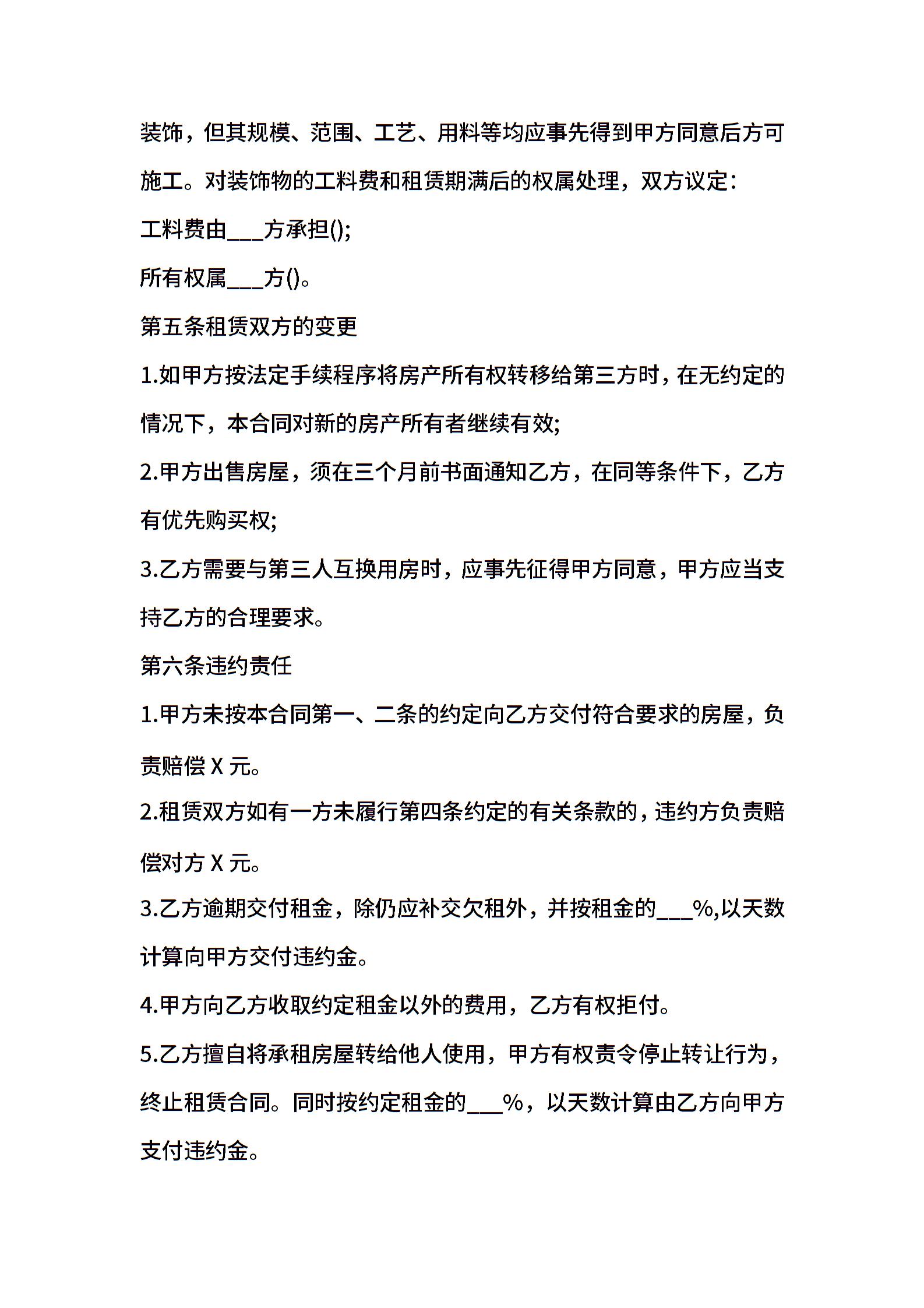 装饰，但其规模、范围、工艺、用料等均应事先得到甲方同意后方可施工。对装饰物的工料费和租赁期满后的权属处理，双方议定：

工料费由___方承担();

所有权属___方()。

第五条租赁双方的变更

1.如甲方按法定手续程序将房产所有权转移给第三方时，在无约定的情况下，本合同对新的房产所有者继续有效;

2.甲方出售房屋，须在三个月前书面通知乙方，在同等条件下，乙方有优先购买权;

3.乙方需要与第三人互换用房时，应事先征得甲方同意，甲方应当支持乙方的合理要求。

第六条违约责任

1.甲方未按本合同第一、二条的约定向乙方交付符合要求的房屋，负责赔偿 X 元。

2.租赁双方如有一方未履行第四条约定的有关条款的，违约方负责赔偿对方 X 元。

3.乙方逾期交付租金，除仍应补交欠租外，并按租金的___%,以天数计算向甲方交付违约金。

4.甲方向乙方收取约定租金以外的费用，乙方有权拒付。

5.乙方擅自将承租房屋转给他人使用，甲方有权责令停止转让行为，终止租赁合同。同时按约定租金的___%，以天数计算由乙方向甲方支付违约金。